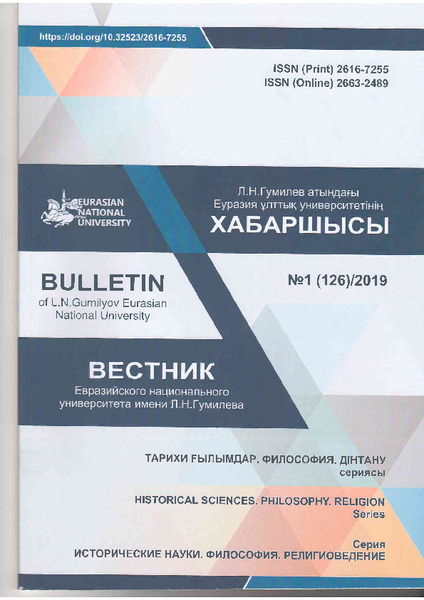 https://doi.org/10.32523/2616-7255

ISSN (Print) 2616-7255
ISSN (Online) 2663-2489

EURASIAN NATIONAL UNIVERSITY

Л.Н.Гумилев атындағы
Еуразия ұлттық университетінің
ХАБАРШЫСЫ

BULLETIN
of L.N.Gumilyov Eurasian National University

№1 (126)/2019

ВЕСТНИК
Евразийского национального университета имени Л.Н.Гумилева

ТАРИХИ ҒЫЛЫМДАР. ФИЛОСОФИЯ. ДІНТАНУ
сериясы

HISTORICAL SCIENCES. PHILOSOPHY. RELIGION
Series

Серия
ИСТОРИЧЕСКИЕ НАУКИ. ФИЛОСОФИЯ. РЕЛИГИОВЕДЕНИЕ